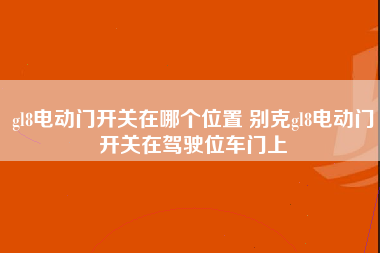 gl8电动门开关在哪个位置 别克gl8电动门开关在驾驶位车门上